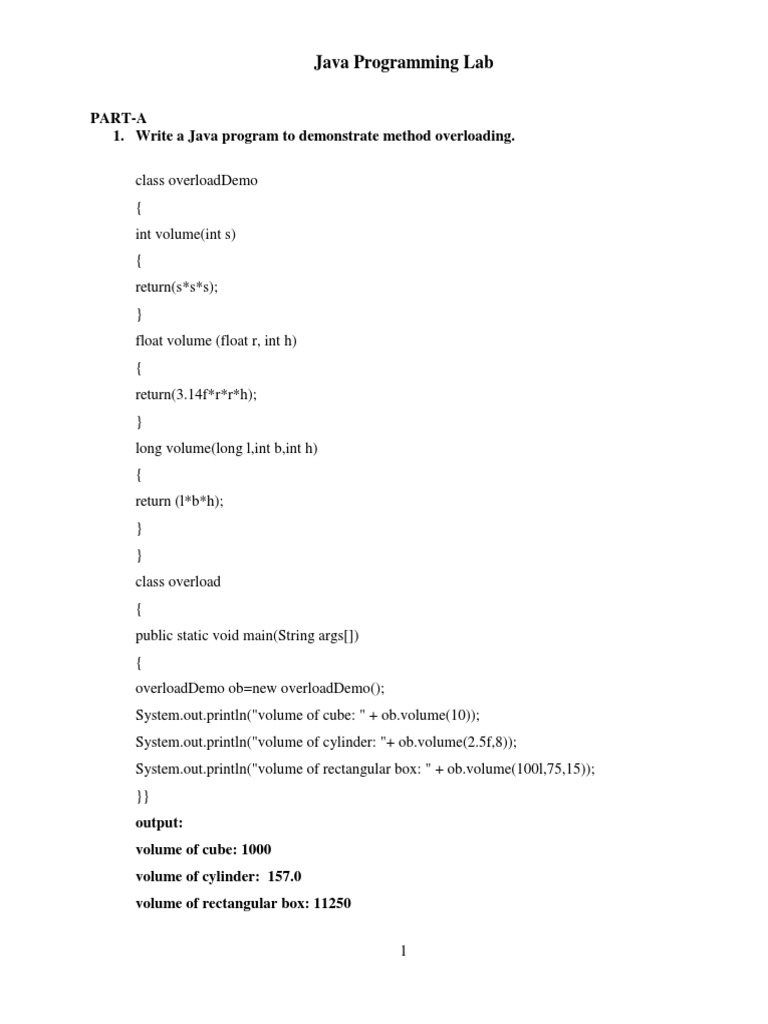 Java Programming Lab

PART-A

1. Write a Java program to demonstrate method overloading.

class overloadDemo

{

int volume(int s)

{

return(s*s*s);

}

float volume (float r, int h)

{

return(3.14f*r*r*h);

}

long volume(long l,int b,int h)

{

return (l*b*h);

}

}

class overload

{

public static void main(String args[])

{

overloadDemo ob=new overloadDemo();

System.out.println("volume of cube: " + ob.volume(10));

System.out.println("volume of cylinder: "+ ob.volume(2.5f,8));

System.out.println("volume of rectangular box: " + ob.volume(100l,75,15));

}}

output:

volume of cube: 1000

volume of cylinder: 157.0

volume of rectangular box: 11250

1